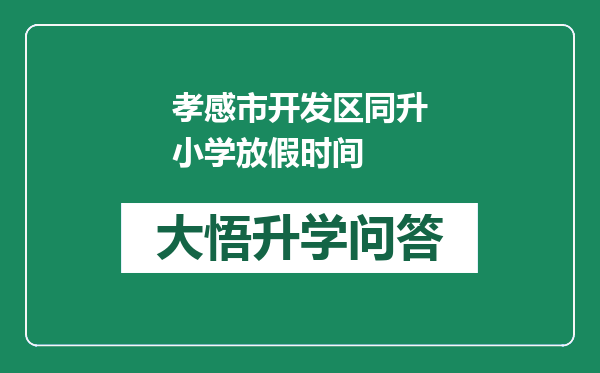 孝感市开发区同升小学放假时间

大悟升学问答